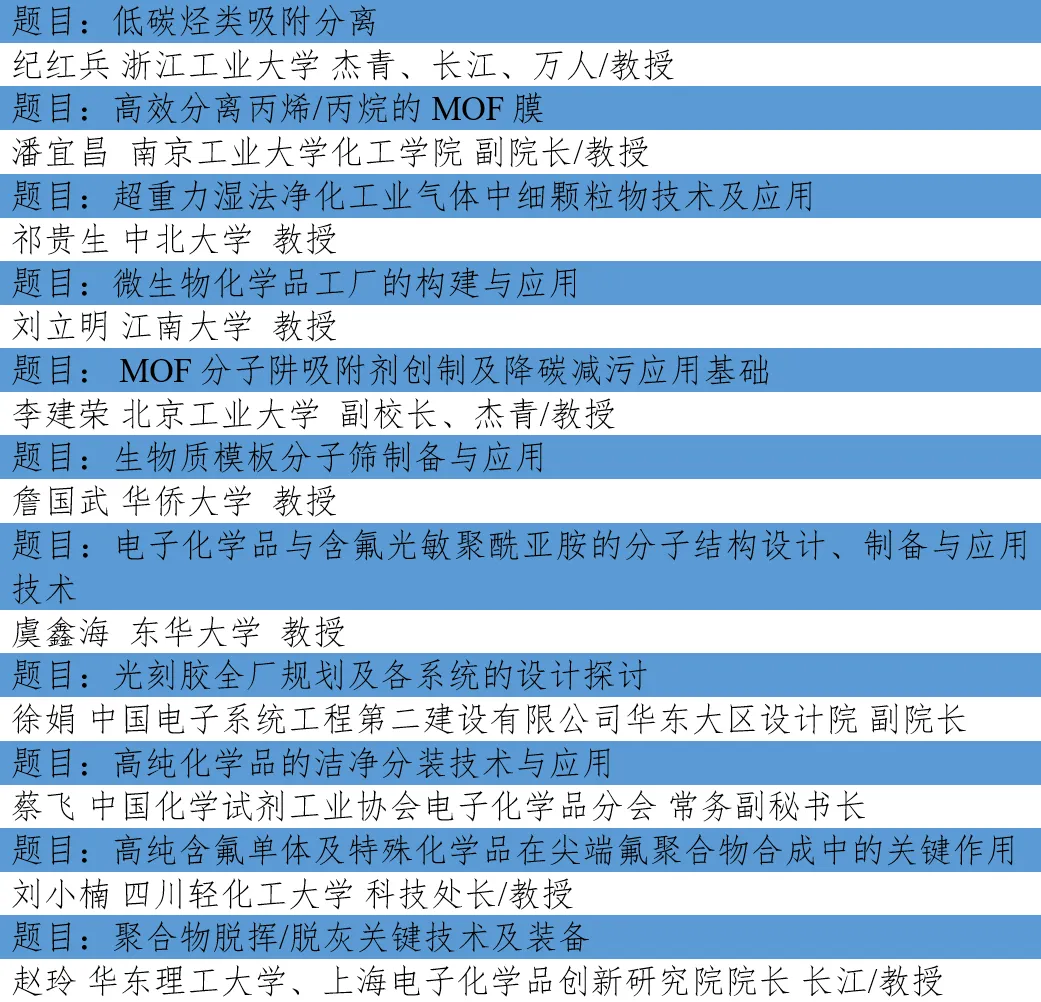 题目：低碳烃类吸附分离

纪红兵 浙江工业大学 杰青、长江、万人/教授

题目：高效分离丙烯/丙烷的 MOF 膜

潘宜昌 南京工业大学化工学院 副院长/教授

题目：超重力湿法净化工业气体中细颗粒物技术及应用

祁贵生 中北大学 教授

题目：微生物化学品工厂的构建与应用

刘立明 江南大学 教授

题目： MOF 分子阱吸附剂创制及降碳减污应用基础

李建荣 北京工业大学 副校长、杰青/教授

题目：生物质模板分子筛制备与应用

詹国武 华侨大学 教授

题目：电子化学品与含氟光敏聚酰亚胺的分子结构设计、制备与应用技术

虞鑫海 东华大学 教授

题目：光刻胶全厂规划及各系统的设计探讨

徐娟 中国电子系统工程第二建设有限公司华东大区设计院 副院长

题目：高纯化学品的洁净分装技术与应用

蔡飞 中国化学试剂工业协会电子化学品分会 常务副秘书长

题目：高纯含氟单体及特殊化学品在尖端氟聚合物合成中的关键作用

刘小楠 四川轻化工大学 科技处长/教授

题目：聚合物脱挥/脱灰关键技术及装备

赵玲 华东理工大学、上海电子化学品创新研究院院长 长江/教授